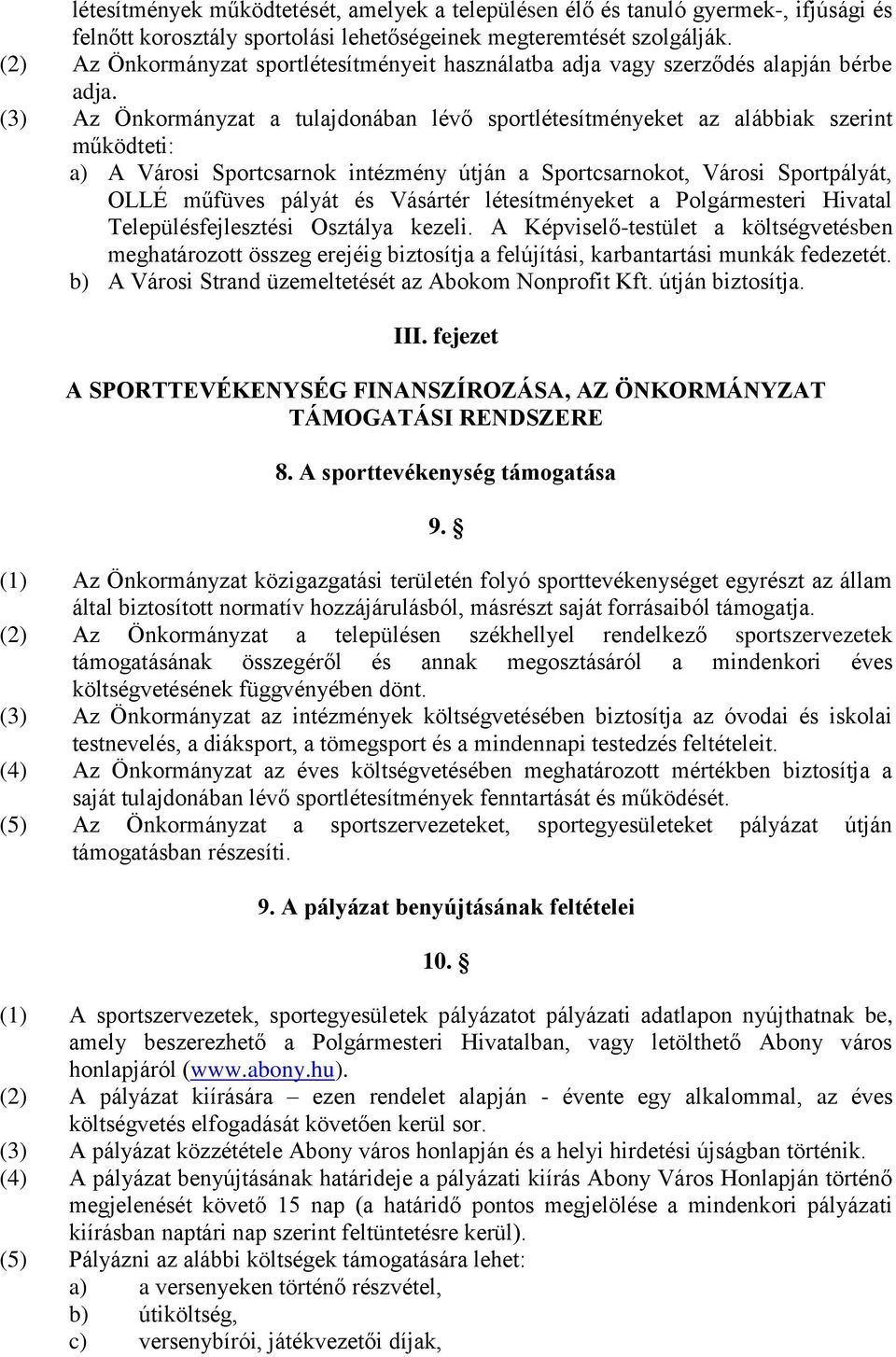 létesítmények működtetését, amelyek a településen élő és tanuló gyermek-, ifjúsági és felnőtt korosztály sportolási lehetőségeinek megteremtését szolgálják.
(2) Az Önkormányzat sportlétesítményeit használatba adja vagy szerződés alapján bérbe adja.
(3) Az Önkormányzat a tulajdonában lévő sportlétesítményeket az alábbiak szerint működteti:
a) A Városi Sportcsarnok intézmény útján a Sportcsarnokot, Városi Sportpályát, OLLÉ műfüves pályát és Vásártér létesítményeket a Polgármesteri Hivatal Településfejlesztési Osztálya kezeli. A Képviselő-testület a költségvetésben meghatározott összeg erejéig biztosítja a felújítási, karbantartási munkák fedezetét.
b) A Városi Strand üzemeltetését az Abokom Nonprofit Kft. útján biztosítja.

III. fejezet

A SPORTTEVÉKENYSÉG FINANSZÍROZÁSA, AZ ÖNKORMÁNYZAT TÁMOGATÁSI RENDSZERE

8. A sporttevékenység támogatása

9. §

(1) Az Önkormányzat közigazgatási területén folyó sporttevékenységet egyrészt az állam által biztosított normatív hozzájárulásból, másrészt saját forrásaiból támogatja.
(2) Az Önkormányzat a településen székhellyel rendelkező sportszervezetek támogatásának összegéről és annak megosztásáról a mindenkori éves költségvetésének függvényében dönt.
(3) Az Önkormányzat az intézmények költségvetésében biztosítja az óvodai és iskolai testnevelés, a diáksport, a tömegsport és a mindennapi testedzés feltételeit.
(4) Az Önkormányzat az éves költségvetésében meghatározott mértékben biztosítja a saját tulajdonában lévő sportlétesítmények fenntartását és működését.
(5) Az Önkormányzat a sportszervezeteket, sportegyesületeket pályázat útján támogatásban részesíti.

9. A pályázat benyújtásának feltételei

10. §

(1) A sportszervezetek, sportegyesületek pályázatot pályázati adatlapon nyújthatnak be, amely beszerezhető a Polgármesteri Hivatalban, vagy letölthető Abony város honlapjáról (www.abony.hu).
(2) A pályázat kiírására – ezen rendelet alapján - évente egy alkalommal, az éves költségvetés elfogadását követően kerül sor.
(3) A pályázat közzététele Abony város honlapján és a helyi hirdetési újságban történik.
(4) A pályázat benyújtásának határideje a pályázati kiírás Abony Város Honlapján történő megjelenését követő 15 nap (a határidő pontos megjelölése a mindenkori pályázati kiírásban naptári nap szerint feltüntetésre kerül).
(5) Pályázni az alábbi költségek támogatására lehet:
a) a versenyeken történő részvétel,
b) útiköltség,
c) versenybírói, játékvezetői díjak,